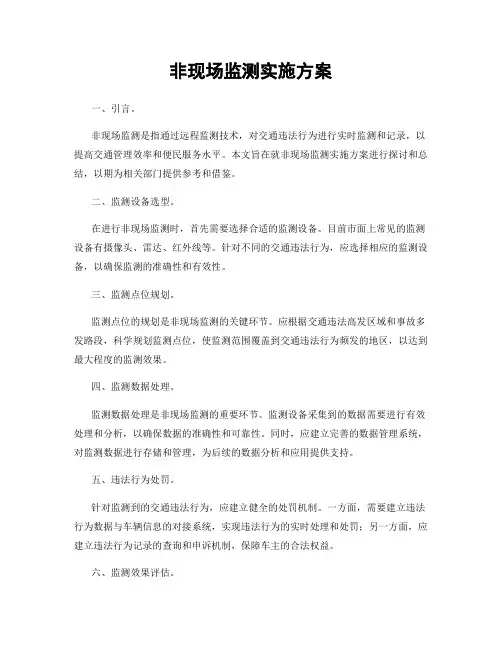 非现场监测实施方案

一、引言。

非现场监测是指通过远程监测技术，对交通违法行为进行实时监测和记录，以提高交通管理效率和便民服务水平。本文旨在就非现场监测实施方案进行探讨和总结，以期为相关部门提供参考和借鉴。

二、监测设备选型。

在进行非现场监测时，首先需要选择合适的监测设备。目前市面上常见的监测设备有摄像头、雷达、红外线等。针对不同的交通违法行为，应选择相应的监测设备，以确保监测的准确性和有效性。

三、监测点位规划。

监测点位的规划是非现场监测的关键环节。应根据交通违法高发区域和事故多发路段，科学规划监测点位，使监测范围覆盖到交通违法行为频发的地区，以达到最大程度的监测效果。

四、监测数据处理。

监测数据处理是非现场监测的重要环节。监测设备采集到的数据需要进行有效处理和分析，以确保数据的准确性和可靠性。同时，应建立完善的数据管理系统，对监测数据进行存储和管理，为后续的数据分析和应用提供支持。

五、违法行为处罚。

针对监测到的交通违法行为，应建立健全的处罚机制。一方面，需要建立违法行为数据与车辆信息的对接系统，实现违法行为的实时处理和处罚；另一方面，应建立违法行为记录的查询和申诉机制，保障车主的合法权益。

六、监测效果评估。